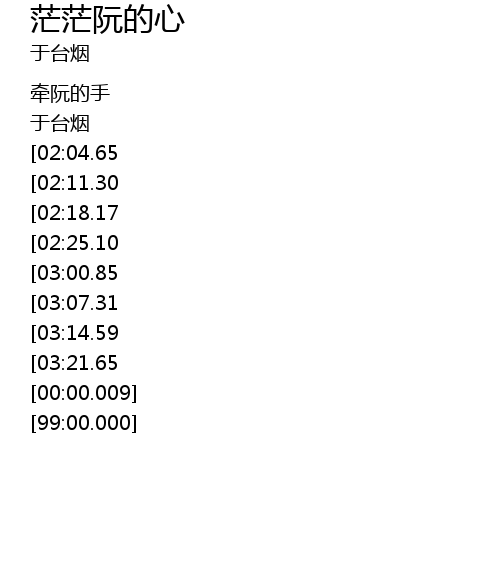 茫茫阮的心
于台烟

牵阮的手
于台烟
[02:04.65
[02:11.30
[02:18.17
[02:25.10
[03:00.85
[03:07.31
[03:14.59
[03:21.65
[00:00.009]
[99:00.000]